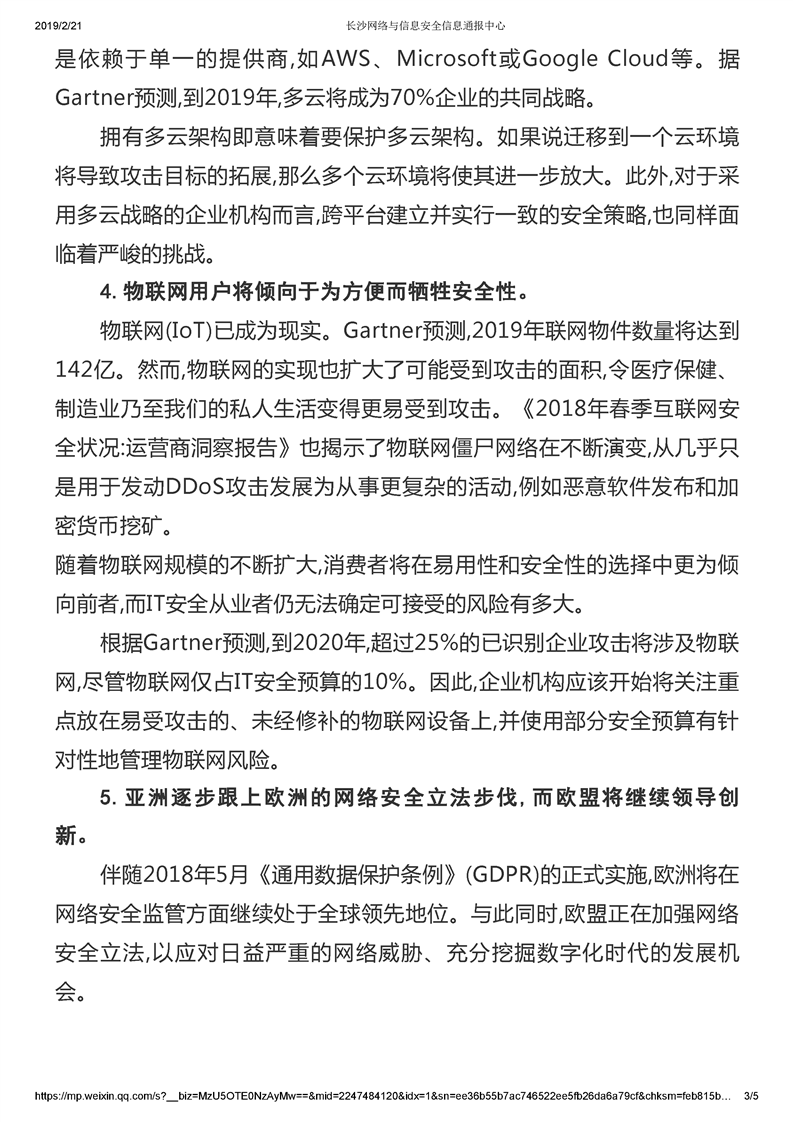 2019/2/21 长沙网络与信息安全信息通报中心

是依赖于单一的提供商,如AWS、Microsoft或Google Cloud等。据Gartner预测,到2019年,多云将成为70%企业的共同战略。

拥有多云架构即意味着要保护多云架构。如果说迁移到一个云环境将导致攻击目标的拓展,那么多个云环境将使其进一步放大。此外,对于采用多云战略的企业机构而言,跨平台建立并实行一致的安全策略,也同样面临着严峻的挑战。

4. 物联网用户将倾向于为方便而牺牲安全性。

物联网(IoT)已成为现实。Gartner预测,2019年联网物件数量将达到142亿。然而,物联网的实现也扩大了可能受到攻击的面积,令医疗保健、制造业乃至我们的私人生活变得更易受到攻击。《2018年春季互联网安全状况:运营商洞察报告》也揭示了物联网僵尸网络在不断演变,从几乎只是用于发动DDoS攻击发展为从事更复杂的活动,例如恶意软件发布和加密货币挖矿。
随着物联网规模的不断扩大,消费者将在易用性和安全性的选择中更为倾向前者,而IT安全从业者仍无法确定可接受的风险有多大。

根据Gartner预测,到2020年,超过25%的已识别企业攻击将涉及物联网,尽管物联网仅占IT安全预算的10%。因此,企业机构应该开始将关注重点放在易受攻击的、未经修补的物联网设备上,并使用部分安全预算有针对性地管理物联网风险。

5. 亚洲逐步跟上欧洲的网络安全立法步伐,而欧盟将继续领导创新。

伴随2018年5月《通用数据保护条例》(GDPR)的正式实施,欧洲将在网络安全监管方面继续处于全球领先地位。与此同时,欧盟正在加强网络安全立法,以应对日益严重的网络威胁、充分挖掘数字化时代的发展机会。

https://mp.weixin.qq.com/s?__biz=MzU5OTE0NzAyMw==&mid=2247484120&idx=1&sn=ee36b55b7ac746522ee5fb26da6a79cf&chksm=feb815b... 3/5